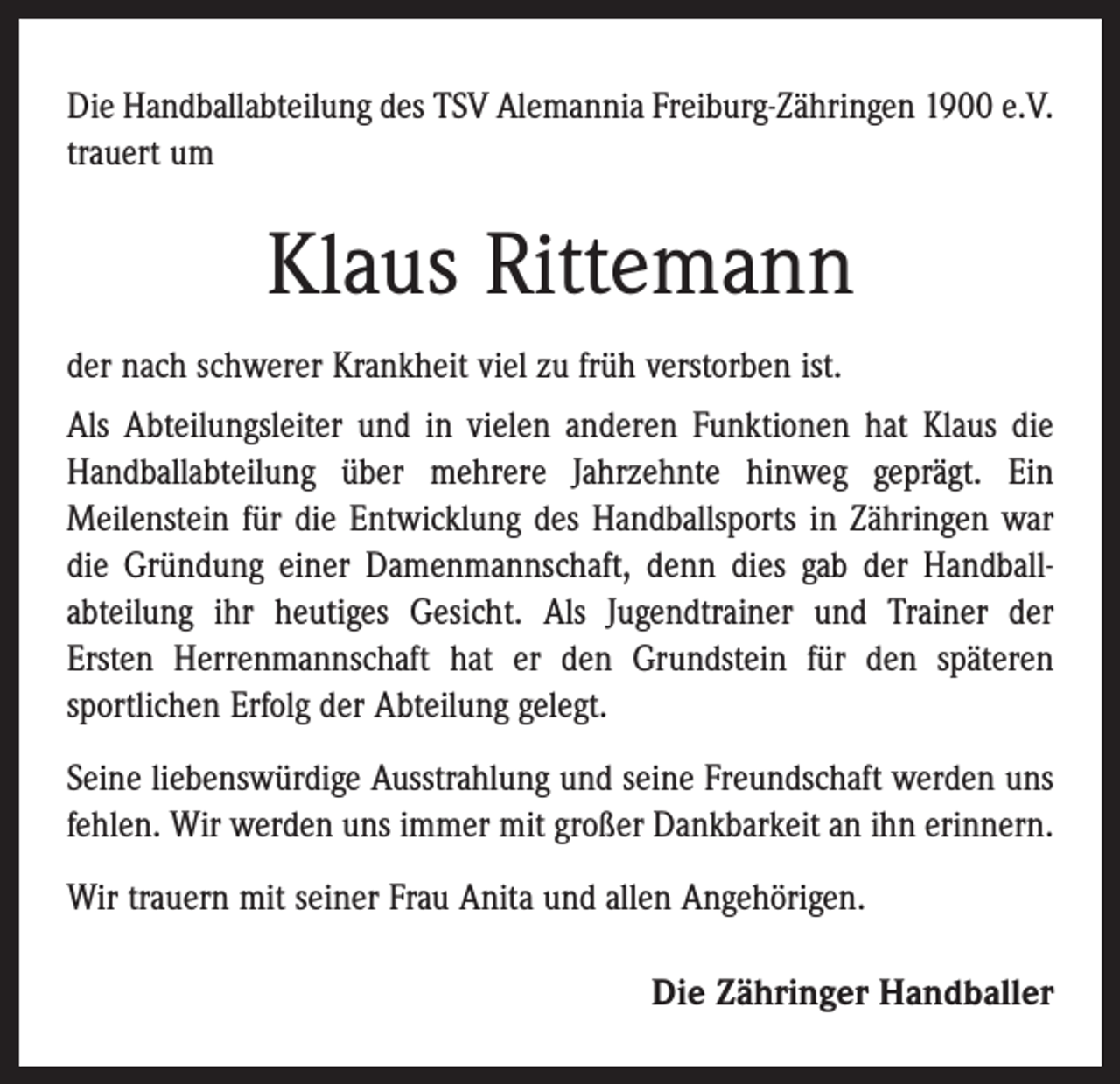 Die Handballabteilung des TSV Alemannia Freiburg-Zähringen 1900 e.V. trauert um

Klaus Rittemann

der nach schwerer Krankheit viel zu früh verstorben ist.

Als Abteilungsleiter und in vielen anderen Funktionen hat Klaus die Handballabteilung über mehrere Jahrzehnte hinweg geprägt. Ein Meilenstein für die Entwicklung des Handballsports in Zähringen war die Gründung einer Damenmannschaft, denn dies gab der Handballabteilung ihr heutiges Gesicht. Als Jugendtrainer und Trainer der Ersten Herrenmannschaft hat er den Grundstein für den späteren sportlichen Erfolg der Abteilung gelegt.

Seine liebenswürdige Ausstrahlung und seine Freundschaft werden uns fehlen. Wir werden uns immer mit großer Dankbarkeit an ihn erinnern.

Wir trauern mit seiner Frau Anita und allen Angehörigen.

Die Zähringer Handballer